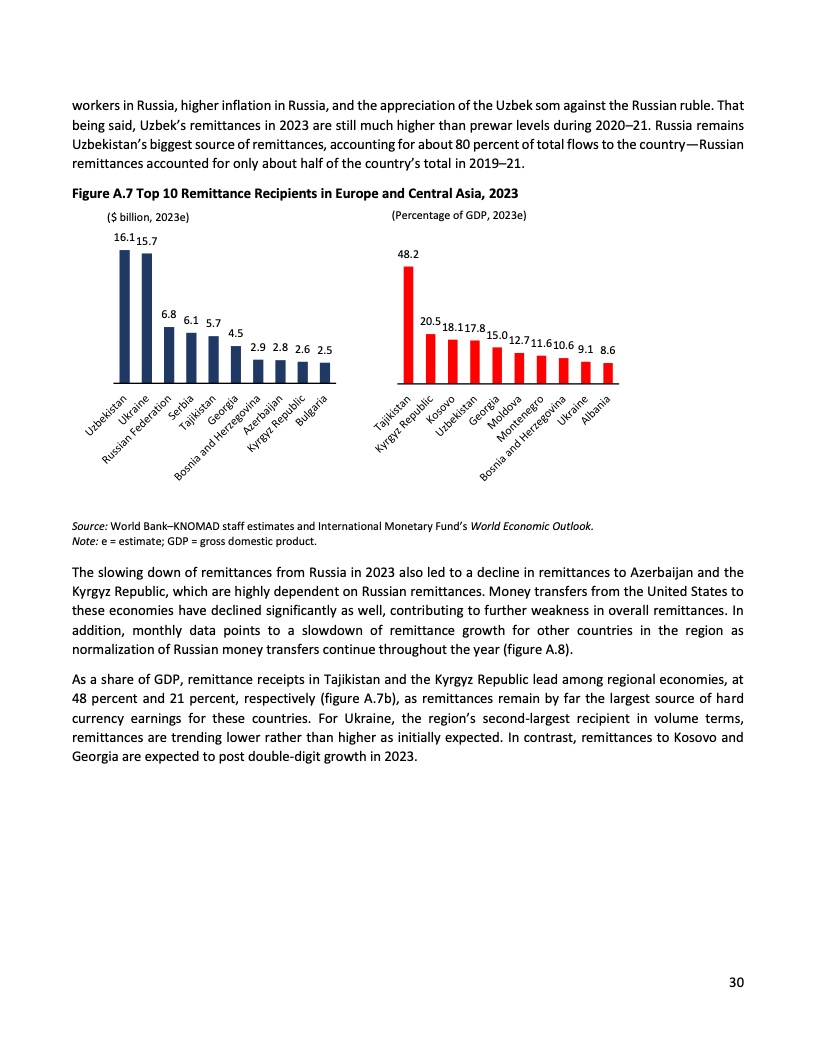 workers in Russia, higher inflation in Russia, and the appreciation of the Uzbek som against the Russian ruble. That being said, Uzbek's remittances in 2023 are still much higher than prewar levels during 2020–21. Russia remains Uzbekistan's biggest source of remittances, accounting for about 80 percent of total flows to the country—Russian remittances accounted for only about half of the country's total in 2019–21.

Figure A.7 Top 10 Remittance Recipients in Europe and Central Asia, 2023

($ billion, 2023e)

16.1 15.7 6.8 6.1 5.7 4.5 2.9 2.8 2.6 2.5

Uzbekistan Ukraine Russian Federation Serbia Tajikistan Georgia Bosnia and Herzegovina Azerbaijan Kyrgyz Republic Bulgaria

(Percentage of GDP, 2023e)

48.2 20.5 18.1 17.8 15.0 12.7 11.6 10.6 9.1 8.6

Tajikistan Kyrgyz Republic Kosovo Uzbekistan Georgia Moldova Montenegro Bosnia and Herzegovina Ukraine Albania

Source: World Bank–KNOMAD staff estimates and International Monetary Fund's World Economic Outlook.
Note: e = estimate; GDP = gross domestic product.

The slowing down of remittances from Russia in 2023 also led to a decline in remittances to Azerbaijan and the Kyrgyz Republic, which are highly dependent on Russian remittances. Money transfers from the United States to these economies have declined significantly as well, contributing to further weakness in overall remittances. In addition, monthly data points to a slowdown of remittance growth for other countries in the region as normalization of Russian money transfers continue throughout the year (figure A.8).

As a share of GDP, remittance receipts in Tajikistan and the Kyrgyz Republic lead among regional economies, at 48 percent and 21 percent, respectively (figure A.7b), as remittances remain by far the largest source of hard currency earnings for these countries. For Ukraine, the region's second-largest recipient in volume terms, remittances are trending lower rather than higher as initially expected. In contrast, remittances to Kosovo and Georgia are expected to post double-digit growth in 2023.

30